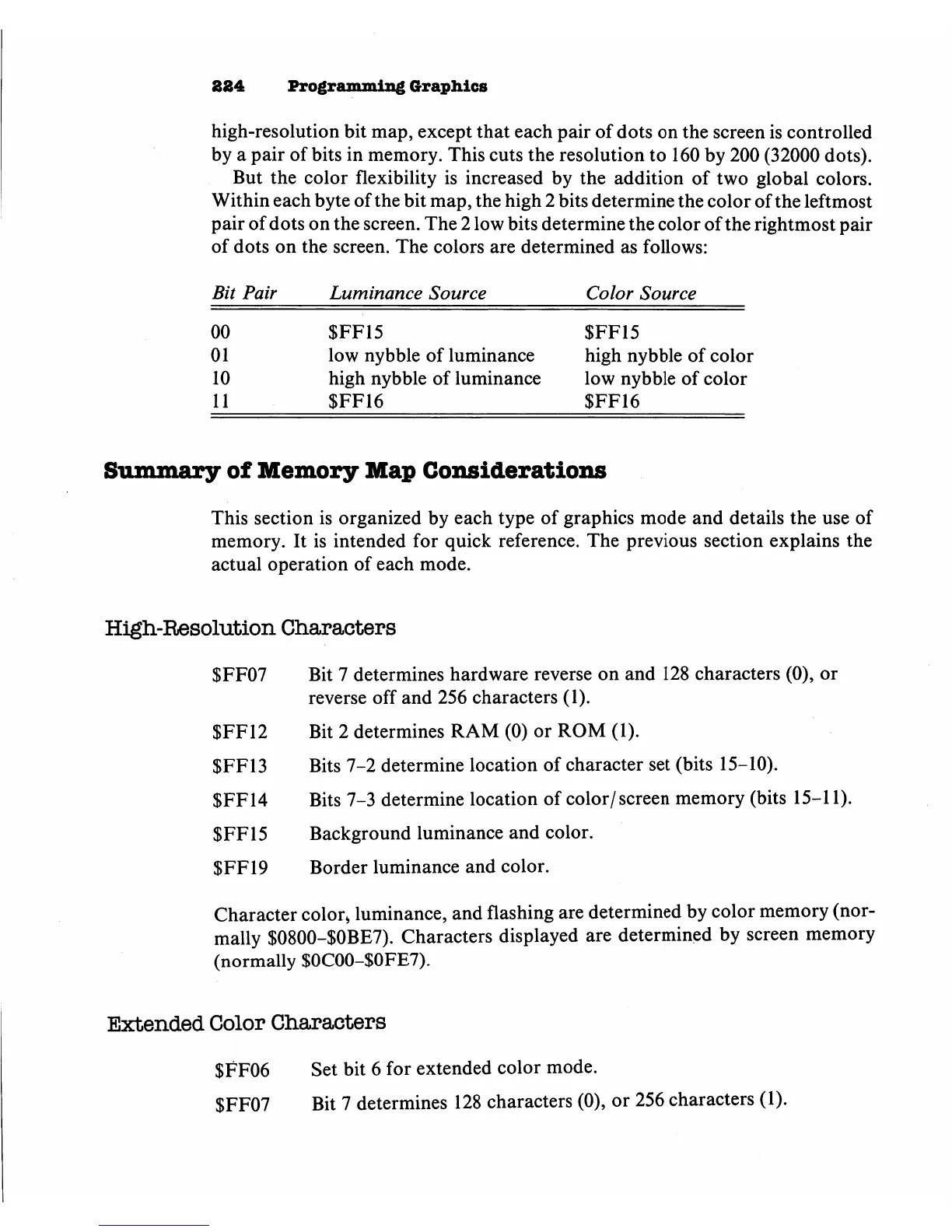 224 Programming Graphics

high-resolution bit map, except that each pair of dots on the screen is controlled by a pair of bits in memory. This cuts the resolution to 160 by 200 (32000 dots).

But the color flexibility is increased by the addition of two global colors. Within each byte of the bit map, the high 2 bits determine the color of the leftmost pair of dots on the screen. The 2 low bits determine the color of the rightmost pair of dots on the screen. The colors are determined as follows:

| Bit Pair | Luminance Source | Color Source |
|---|---|---|
| 00 | \$FF15 | \$FF15 |
| 01 | low nybble of luminance | high nybble of color |
| 10 | high nybble of luminance | low nybble of color |
| 11 | \$FF16 | \$FF16 |

Summary of Memory Map Considerations

This section is organized by each type of graphics mode and details the use of memory. It is intended for quick reference. The previous section explains the actual operation of each mode.

High-Resolution Characters

\$FF07 Bit 7 determines hardware reverse on and 128 characters (0), or reverse off and 256 characters (1).

\$FF12 Bit 2 determines RAM (0) or ROM (1).

\$FF13 Bits 7–2 determine location of character set (bits 15–10).

\$FF14 Bits 7–3 determine location of color/screen memory (bits 15–11).

\$FF15 Background luminance and color.

\$FF19 Border luminance and color.

Character color, luminance, and flashing are determined by color memory (normally \$0800–\$0BE7). Characters displayed are determined by screen memory (normally \$0C00–\$0FE7).

Extended Color Characters

\$FF06 Set bit 6 for extended color mode.

\$FF07 Bit 7 determines 128 characters (0), or 256 characters (1).